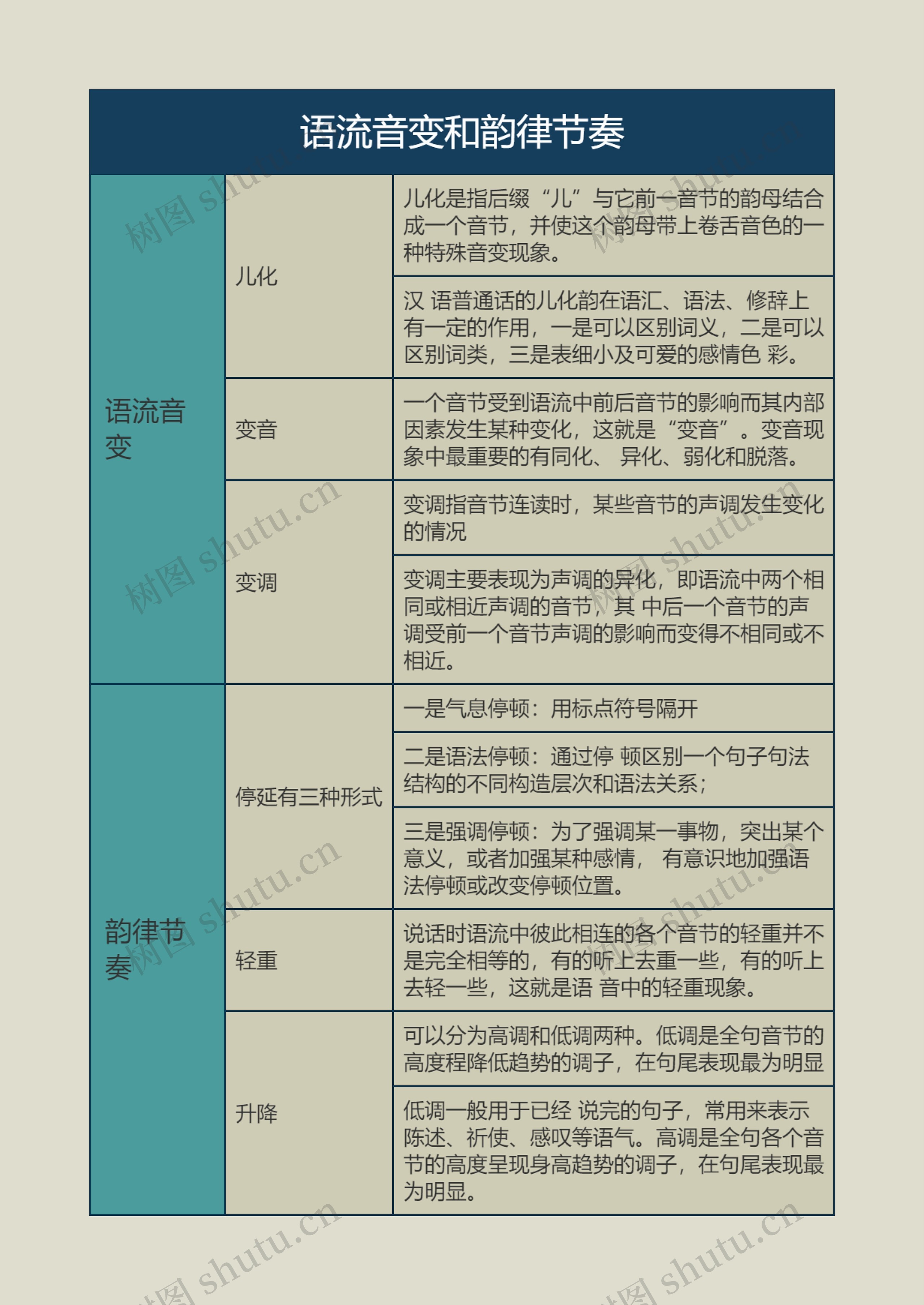 语流音变和韵律节奏

| 语流音变 | 儿化 | 儿化是指后缀“儿”与它前一音节的韵母结合成一个音节，并使这个韵母带上卷舌音色的一种特殊音变现象。 |
|---|---|---|
| | | 汉 语普通话的儿化韵在语汇、语法、修辞上有一定的作用，一是可以区别词义，二是可以区别词类，三是表细小及可爱的感情色 彩。 |
| | 变音 | 一个音节受到语流中前后音节的影响而其内部因素发生某种变化，这就是“变音”。变音现象中最重要的有同化、 异化、弱化和脱落。 |
| | 变调 | 变调指音节连读时，某些音节的声调发生变化的情况 |
| | | 变调主要表现为声调的异化，即语流中两个相同或相近声调的音节，其 中后一个音节的声调受前一个音节声调的影响而变得不相同或不相近。 |
| 韵律节奏 | 停延有三种形式 | 一是气息停顿：用标点符号隔开 |
| | | 二是语法停顿：通过停 顿区别一个句子句法结构的不同构造层次和语法关系； |
| | | 三是强调停顿：为了强调某一事物，突出某个意义，或者加强某种感情， 有意识地加强语法停顿或改变停顿位置。 |
| | 轻重 | 说话时语流中彼此相连的各个音节的轻重并不是完全相等的，有的听上去重一些，有的听上去轻一些，这就是语 音中的轻重现象。 |
| | 升降 | 可以分为高调和低调两种。低调是全句音节的高度程降低趋势的调子，在句尾表现最为明显 |
| | | 低调一般用于已经 说完的句子，常用来表示陈述、祈使、感叹等语气。高调是全句各个音节的高度呈现身高趋势的调子，在句尾表现最为明显。 |

树图 shutu.cn